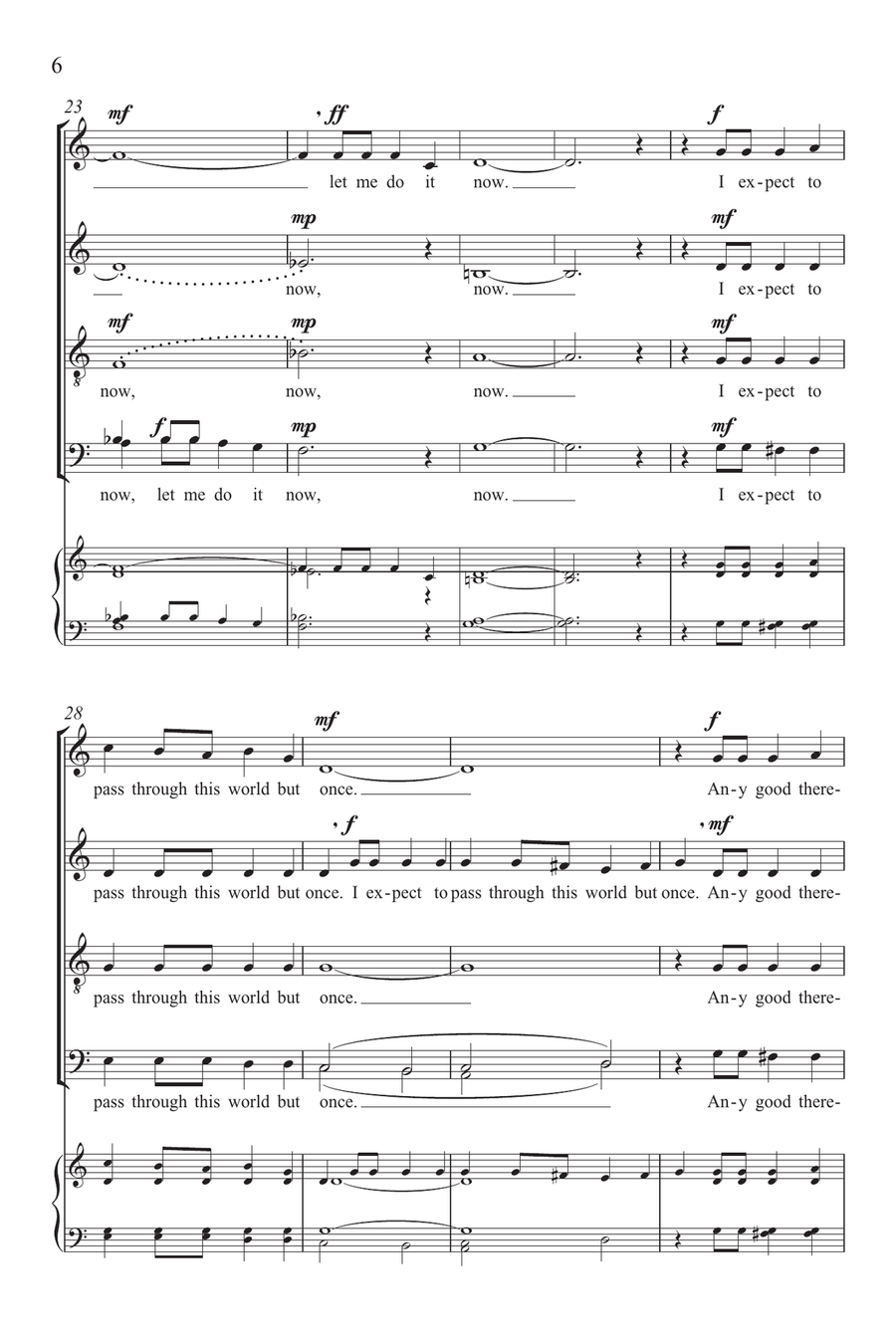 6

23

mf ff f

let me do it now. I ex-pect to

mp mf

now, now. I ex-pect to

mf mp mf

now, now, now. I ex-pect to

f mp mf

now, let me do it now, now. I ex-pect to

28

mf f

pass through this world but once. An-y good there-

f mf

pass through this world but once. I ex-pect to pass through this world but once. An-y good there-

pass through this world but once. An-y good there-

pass through this world but once. An-y good there-